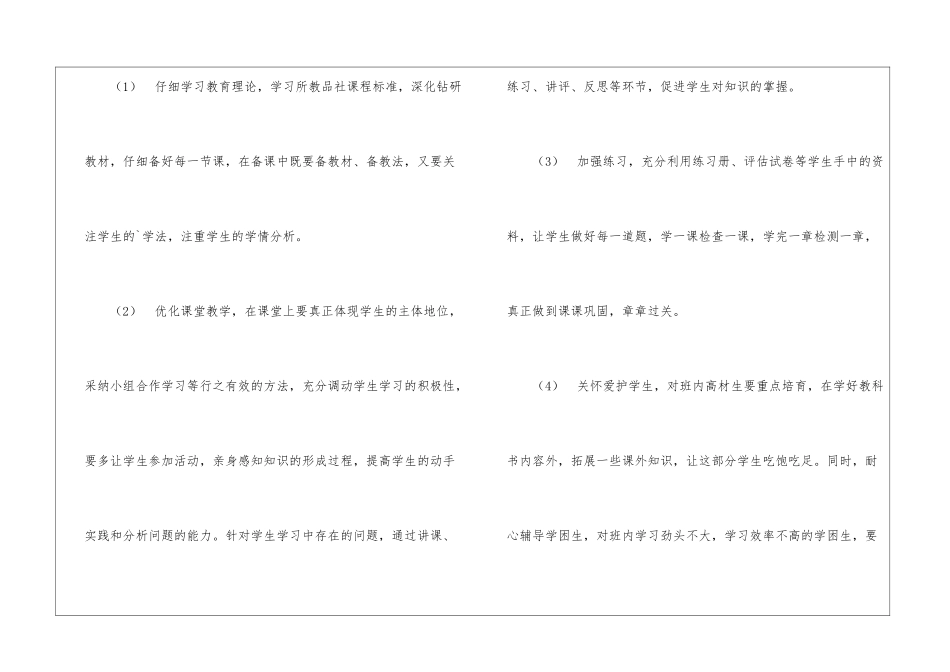 （1） 仔细学习教育理论，学习所教品社课程标准，深化钻研教材，仔细备好每一节课，在备课中既要备教材、备教法，又要关注学生的`学法，注重学生的学情分析。

（2） 优化课堂教学，在课堂上要真正体现学生的主体地位，采纳小组合作学习等行之有效的方法，充分调动学生学习的积极性，要多让学生参加活动，亲身感知知识的形成过程，提高学生的动手实践和分析问题的能力。针对学生学习中存在的问题，通过讲课、练习、讲评、反思等环节，促进学生对知识的掌握。

（3） 加强练习，充分利用练习册、评估试卷等学生手中的资料，让学生做好每一道题，学一课检查一课，学完一章检测一章，真正做到课课巩固，章章过关。

（4） 关怀爱护学生，对班内高材生要重点培育，在学好教科书内容外，拓展一些课外知识，让这部分学生吃饱吃足。同时，耐心辅导学困生，对班内学习劲头不大，学习效率不高的学困生，要